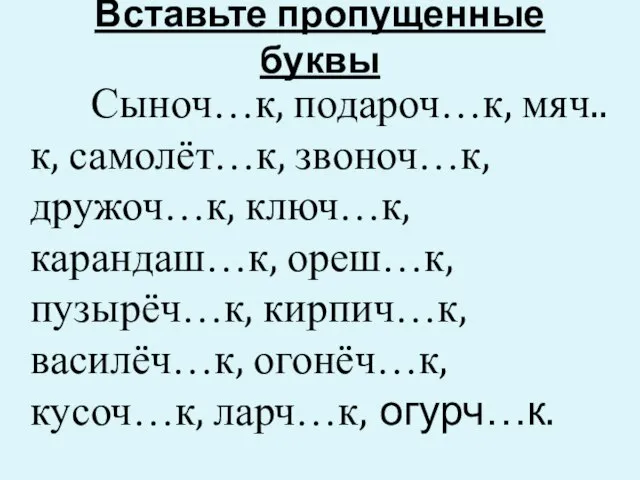 Вставьте пропущенные буквы

Сыноч…к, подароч…к, мяч..к, самолёт…к, звоноч…к, дружоч…к, ключ…к, карандаш…к, ореш…к, пузырёч…к, кирпич…к, василёч…к, огонёч…к, кусоч…к, ларч…к, огурч…к.